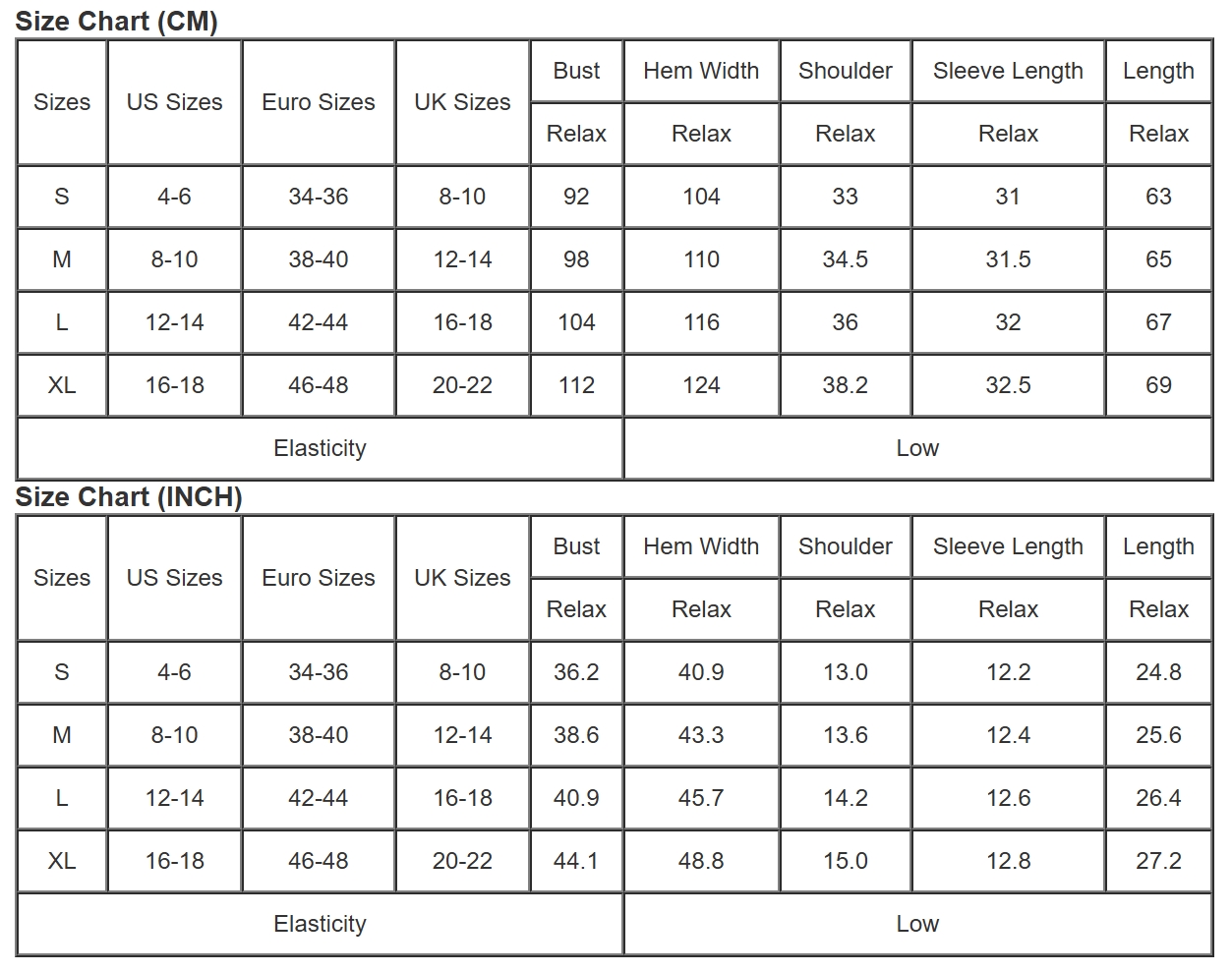 Size Chart (CM)

| Sizes | US Sizes | Euro Sizes | UK Sizes | Bust | Hem Width | Shoulder | Sleeve Length | Length |
|---|---|---|---|---|---|---|---|---|
| | | | | Relax | Relax | Relax | Relax | Relax |
| S | 4-6 | 34-36 | 8-10 | 92 | 104 | 33 | 31 | 63 |
| M | 8-10 | 38-40 | 12-14 | 98 | 110 | 34.5 | 31.5 | 65 |
| L | 12-14 | 42-44 | 16-18 | 104 | 116 | 36 | 32 | 67 |
| XL | 16-18 | 46-48 | 20-22 | 112 | 124 | 38.2 | 32.5 | 69 |
| Elasticity | | | | | Low | | | |

Size Chart (INCH)

| Sizes | US Sizes | Euro Sizes | UK Sizes | Bust | Hem Width | Shoulder | Sleeve Length | Length |
|---|---|---|---|---|---|---|---|---|
| | | | | Relax | Relax | Relax | Relax | Relax |
| S | 4-6 | 34-36 | 8-10 | 36.2 | 40.9 | 13.0 | 12.2 | 24.8 |
| M | 8-10 | 38-40 | 12-14 | 38.6 | 43.3 | 13.6 | 12.4 | 25.6 |
| L | 12-14 | 42-44 | 16-18 | 40.9 | 45.7 | 14.2 | 12.6 | 26.4 |
| XL | 16-18 | 46-48 | 20-22 | 44.1 | 48.8 | 15.0 | 12.8 | 27.2 |
| Elasticity | | | | | Low | | | |